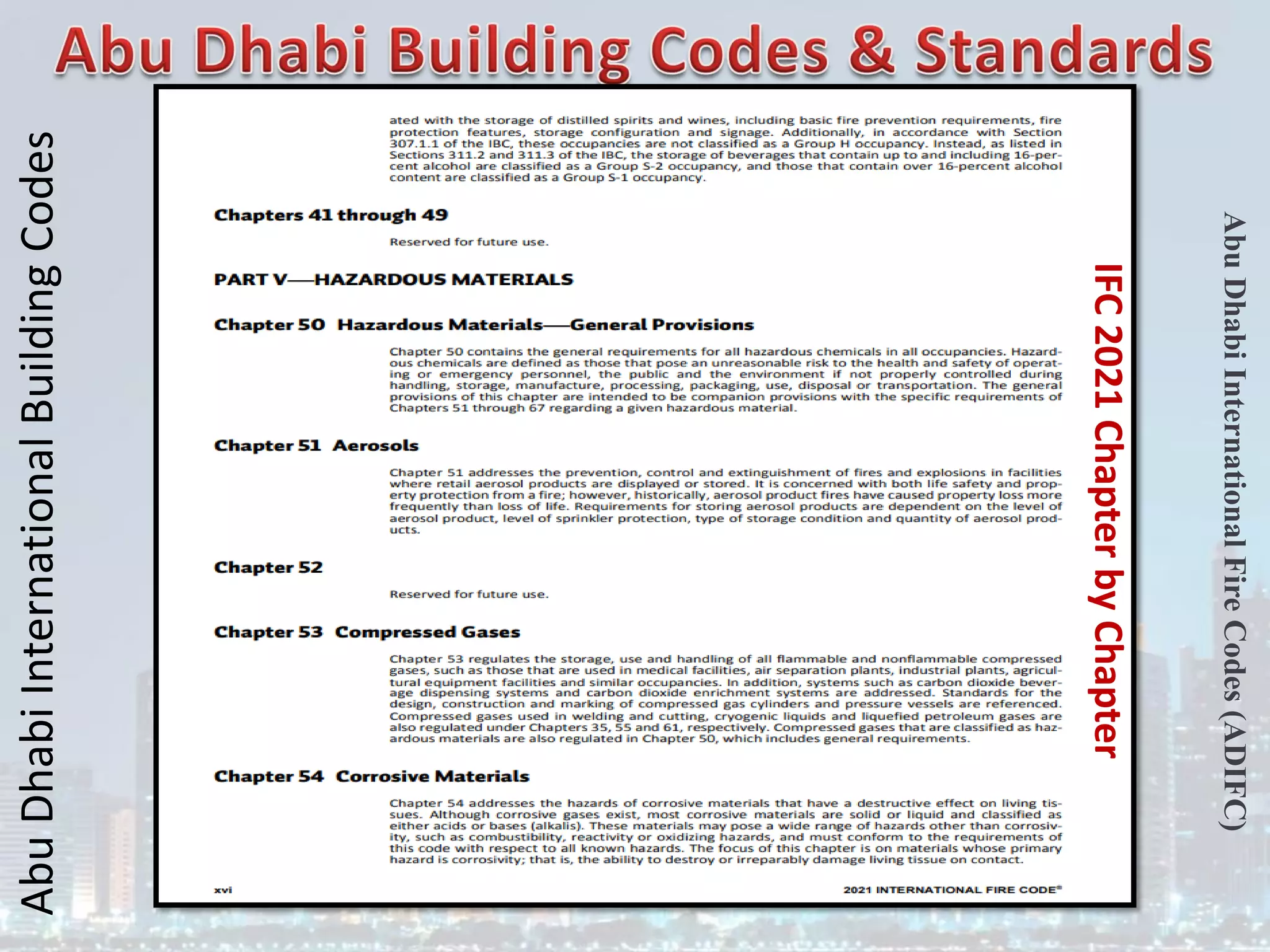 Abu Dhabi Building Codes & Standards

Abu Dhabi International Building Codes

ated with the storage of distilled spirits and wines, including basic fire prevention requirements, fire protection features, storage configuration and signage. Additionally, in accordance with Section 307.1.1 of the IBC, these occupancies are not classified as a Group H occupancy. Instead, as listed in Sections 311.2 and 311.3 of the IBC, the storage of beverages that contain up to and including 16-percent alcohol are classified as a Group S-2 occupancy, and those that contain over 16-percent alcohol content are classified as a Group S-1 occupancy.

Chapters 41 through 49

Reserved for future use.

PART V—HAZARDOUS MATERIALS

Chapter 50 Hazardous Materials—General Provisions

Chapter 50 contains the general requirements for all hazardous chemicals in all occupancies. Hazardous chemicals are defined as those that pose an unreasonable risk to the health and safety of operating or emergency personnel, the public and the environment if not properly controlled during handling, storage, manufacture, processing, packaging, use, disposal or transportation. The general provisions of this chapter are intended to be companion provisions with the specific requirements of Chapters 51 through 67 regarding a given hazardous material.

Chapter 51 Aerosols

Chapter 51 addresses the prevention, control and extinguishment of fires and explosions in facilities where retail aerosol products are displayed or stored. It is concerned with both life safety and property protection from a fire; however, historically, aerosol product fires have caused property loss more frequently than loss of life. Requirements for storing aerosol products are dependent on the level of aerosol product, level of sprinkler protection, type of storage condition and quantity of aerosol products.

Chapter 52

Reserved for future use.

Chapter 53 Compressed Gases

Chapter 53 regulates the storage, use and handling of all flammable and nonflammable compressed gases, such as those that are used in medical facilities, air separation plants, industrial plants, agricultural equipment facilities and similar occupancies. In addition, systems such as carbon dioxide beverage dispensing systems and carbon dioxide enrichment systems are addressed. Standards for the design, construction and marking of compressed gas cylinders and pressure vessels are referenced. Compressed gases used in welding and cutting, cryogenic liquids and liquefied petroleum gases are also regulated under Chapters 35, 55 and 61, respectively. Compressed gases that are classified as hazardous materials are also regulated in Chapter 50, which includes general requirements.

Chapter 54 Corrosive Materials

Chapter 54 addresses the hazards of corrosive materials that have a destructive effect on living tissues. Although corrosive gases exist, most corrosive materials are solid or liquid and classified as either acids or bases (alkalis). These materials may pose a wide range of hazards other than corrosivity, such as combustibility, reactivity or oxidizing hazards, and must conform to the requirements of this code with respect to all known hazards. The focus of this chapter is on materials whose primary hazard is corrosivity; that is, the ability to destroy or irreparably damage living tissue on contact.

xvi

2021 INTERNATIONAL FIRE CODE®

IFC 2021 Chapter by Chapter

Abu Dhabi International Fire Codes (ADIFC)